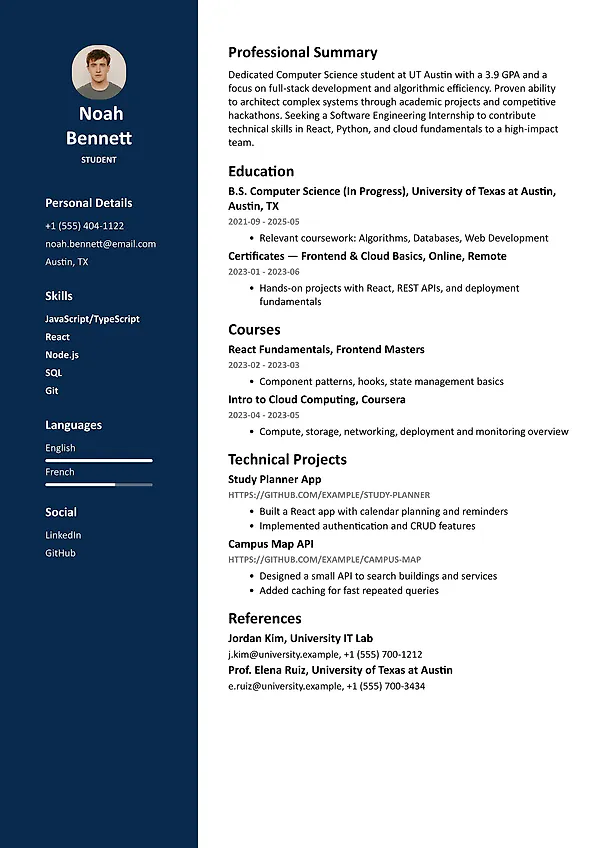 Noah Bennett

STUDENT

Personal Details

+1 (555) 404-1122

noah.bennett@email.com

Austin, TX

Skills

JavaScript/TypeScript

React

Node.js

SQL

Git

Languages

English

French

Social

LinkedIn

GitHub

Professional Summary

Dedicated Computer Science student at UT Austin with a 3.9 GPA and a focus on full-stack development and algorithmic efficiency. Proven ability to architect complex systems through academic projects and competitive hackathons. Seeking a Software Engineering Internship to contribute technical skills in React, Python, and cloud fundamentals to a high-impact team.

Education

B.S. Computer Science (In Progress), University of Texas at Austin, Austin, TX

2021-09 - 2025-05

• Relevant coursework: Algorithms, Databases, Web Development

Certificates — Frontend & Cloud Basics, Online, Remote

2023-01 - 2023-06

• Hands-on projects with React, REST APIs, and deployment fundamentals

Courses

React Fundamentals, Frontend Masters

2023-02 - 2023-03

• Component patterns, hooks, state management basics

Intro to Cloud Computing, Coursera

2023-04 - 2023-05

• Compute, storage, networking, deployment and monitoring overview

Technical Projects

Study Planner App

HTTPS://GITHUB.COM/EXAMPLE/STUDY-PLANNER

• Built a React app with calendar planning and reminders
• Implemented authentication and CRUD features

Campus Map API

HTTPS://GITHUB.COM/EXAMPLE/CAMPUS-MAP

• Designed a small API to search buildings and services
• Added caching for fast repeated queries

References

Jordan Kim, University IT Lab

j.kim@university.example, +1 (555) 700-1212

Prof. Elena Ruiz, University of Texas at Austin

e.ruiz@university.example, +1 (555) 700-3434